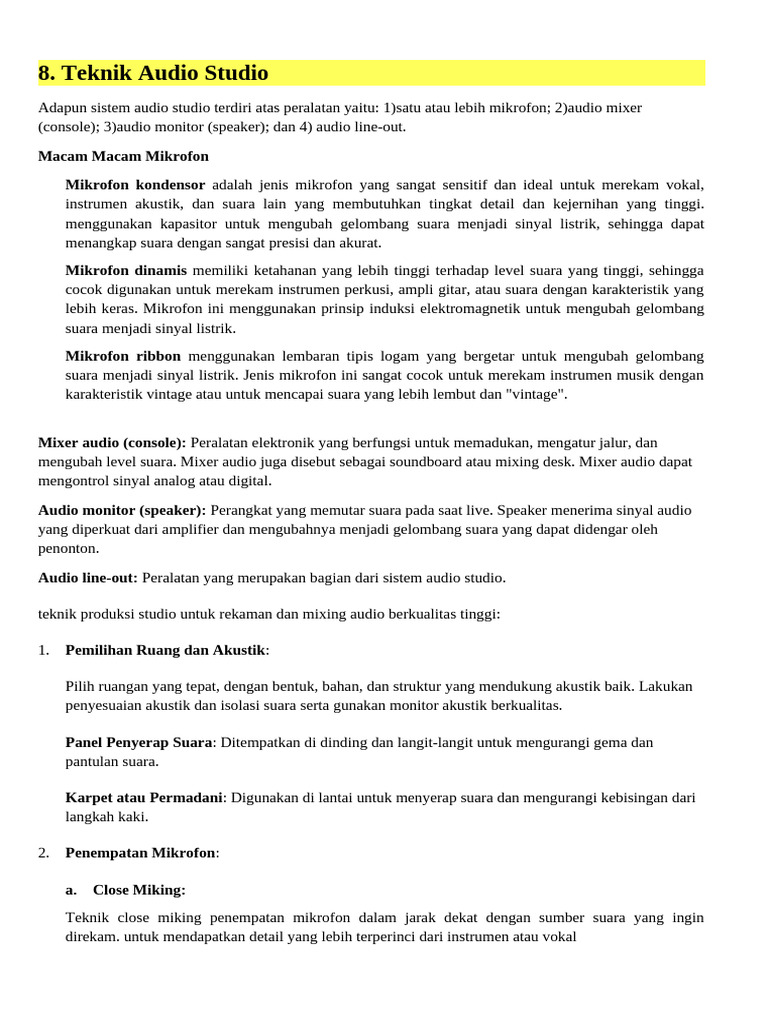 8. Teknik Audio Studio

Adapun sistem audio studio terdiri atas peralatan yaitu: 1)satu atau lebih mikrofon; 2)audio mixer (console); 3)audio monitor (speaker); dan 4) audio line-out.

Macam Macam Mikrofon

Mikrofon kondensor adalah jenis mikrofon yang sangat sensitif dan ideal untuk merekam vokal, instrumen akustik, dan suara lain yang membutuhkan tingkat detail dan kejernihan yang tinggi. menggunakan kapasitor untuk mengubah gelombang suara menjadi sinyal listrik, sehingga dapat menangkap suara dengan sangat presisi dan akurat.

Mikrofon dinamis memiliki ketahanan yang lebih tinggi terhadap level suara yang tinggi, sehingga cocok digunakan untuk merekam instrumen perkusi, ampli gitar, atau suara dengan karakteristik yang lebih keras. Mikrofon ini menggunakan prinsip induksi elektromagnetik untuk mengubah gelombang suara menjadi sinyal listrik.

Mikrofon ribbon menggunakan lembaran tipis logam yang bergetar untuk mengubah gelombang suara menjadi sinyal listrik. Jenis mikrofon ini sangat cocok untuk merekam instrumen musik dengan karakteristik vintage atau untuk mencapai suara yang lebih lembut dan "vintage".

Mixer audio (console): Peralatan elektronik yang berfungsi untuk memadukan, mengatur jalur, dan mengubah level suara. Mixer audio juga disebut sebagai soundboard atau mixing desk. Mixer audio dapat mengontrol sinyal analog atau digital.

Audio monitor (speaker): Perangkat yang memutar suara pada saat live. Speaker menerima sinyal audio yang diperkuat dari amplifier dan mengubahnya menjadi gelombang suara yang dapat didengar oleh penonton.

Audio line-out: Peralatan yang merupakan bagian dari sistem audio studio.

teknik produksi studio untuk rekaman dan mixing audio berkualitas tinggi:

1. Pemilihan Ruang dan Akustik:

Pilih ruangan yang tepat, dengan bentuk, bahan, dan struktur yang mendukung akustik baik. Lakukan penyesuaian akustik dan isolasi suara serta gunakan monitor akustik berkualitas.

Panel Penyerap Suara: Ditempatkan di dinding dan langit-langit untuk mengurangi gema dan pantulan suara.

Karpet atau Permadani: Digunakan di lantai untuk menyerap suara dan mengurangi kebisingan dari langkah kaki.

2. Penempatan Mikrofon:

a. Close Miking:

Teknik close miking penempatan mikrofon dalam jarak dekat dengan sumber suara yang ingin direkam. untuk mendapatkan detail yang lebih terperinci dari instrumen atau vokal